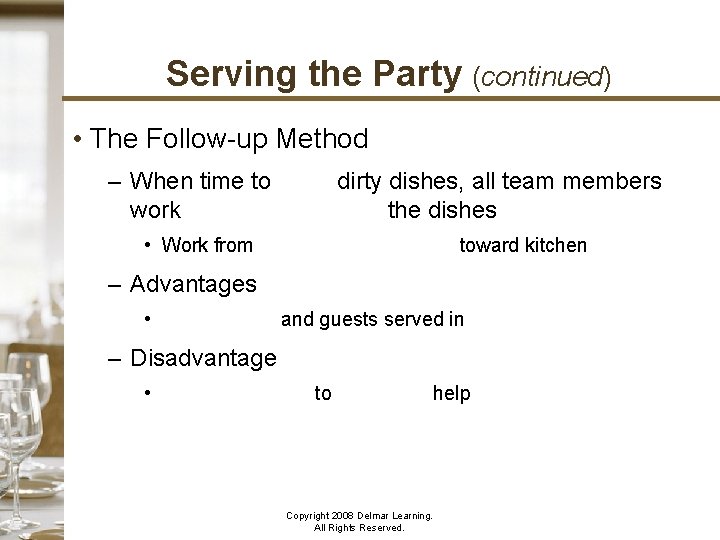 Serving the Party (continued)

• The Follow-up Method

– When time to dirty dishes, all team members work the dishes

• Work from toward kitchen

– Advantages

• and guests served in

– Disadvantage

• to help

Copyright 2008 Delmar Learning. All Rights Reserved.